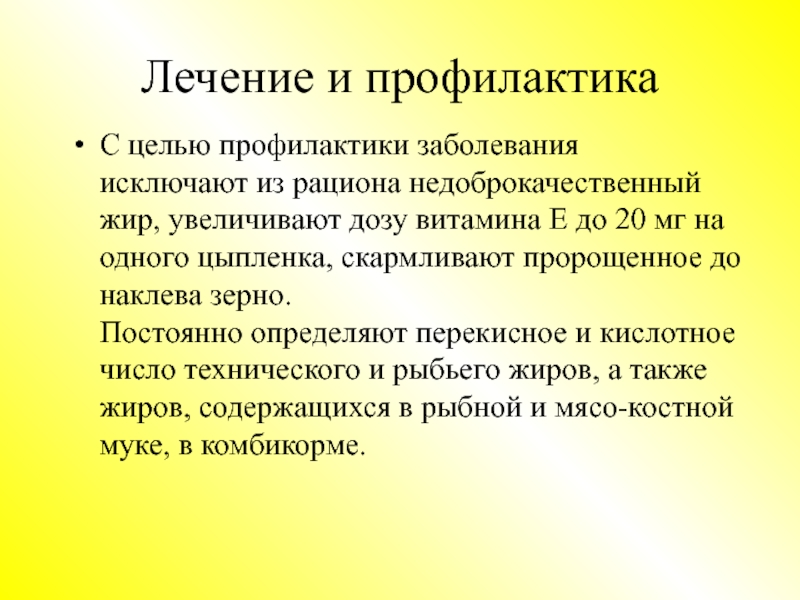 Лечение и профилактика

• С целью профилактики заболевания исключают из рациона недоброкачественный жир, увеличивают дозу витамина Е до 20 мг на одного цыпленка, скармливают пророщенное до наклева зерно.

Постоянно определяют перекисное и кислотное число технического и рыбьего жиров, а также жиров, содержащихся в рыбной и мясо-костной муке, в комбикорме.